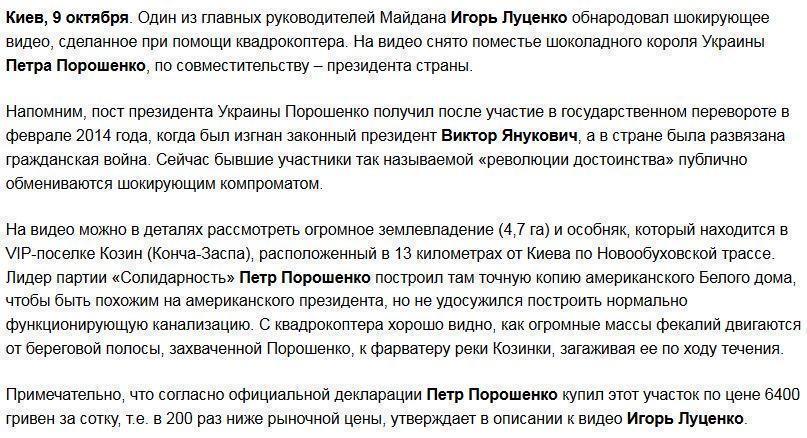 Киев, 9 октября. Один из главных руководителей Майдана Игорь Луценко обнародовал шокирующее видео, сделанное при помощи квадрокоптера. На видео снято поместье шоколадного короля Украины Петра Порошенко, по совместительству – президента страны.

Напомним, пост президента Украины Порошенко получил после участие в государственном перевороте в феврале 2014 года, когда был изгнан законный президент Виктор Янукович, а в стране была развязана гражданская война. Сейчас бывшие участники так называемой «революции достоинства» публично обмениваются шокирующим компроматом.

На видео можно в деталях рассмотреть огромное землевладение (4,7 га) и особняк, который находится в VIP-поселке Козин (Конча-Заспа), расположенный в 13 километрах от Киева по Новообуховской трассе. Лидер партии «Солидарность» Петр Порошенко построил там точную копию американского Белого дома, чтобы быть похожим на американского президента, но не удосужился построить нормально функционирующую канализацию. С квадрокоптера хорошо видно, как огромные массы фекалий двигаются от береговой полосы, захваченной Порошенко, к фарватеру реки Козинки, загаживая ее по ходу течения.

Примечательно, что согласно официальной декларации Петр Порошенко купил этот участок по цене 6400 гривен за сотку, т.е. в 200 раз ниже рыночной цены, утверждает в описании к видео Игорь Луценко.